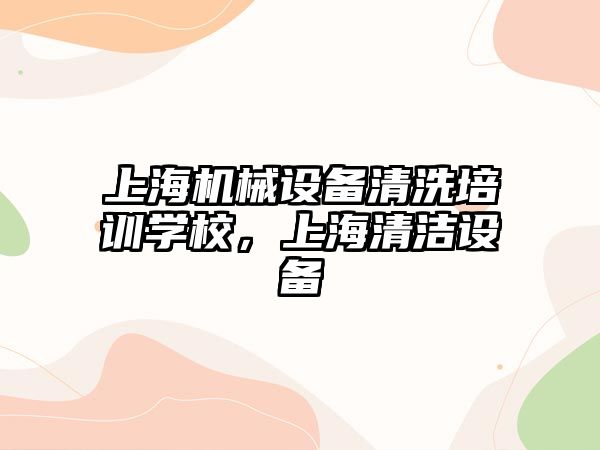 上海机械设备清洗培训学校，上海清洁设备